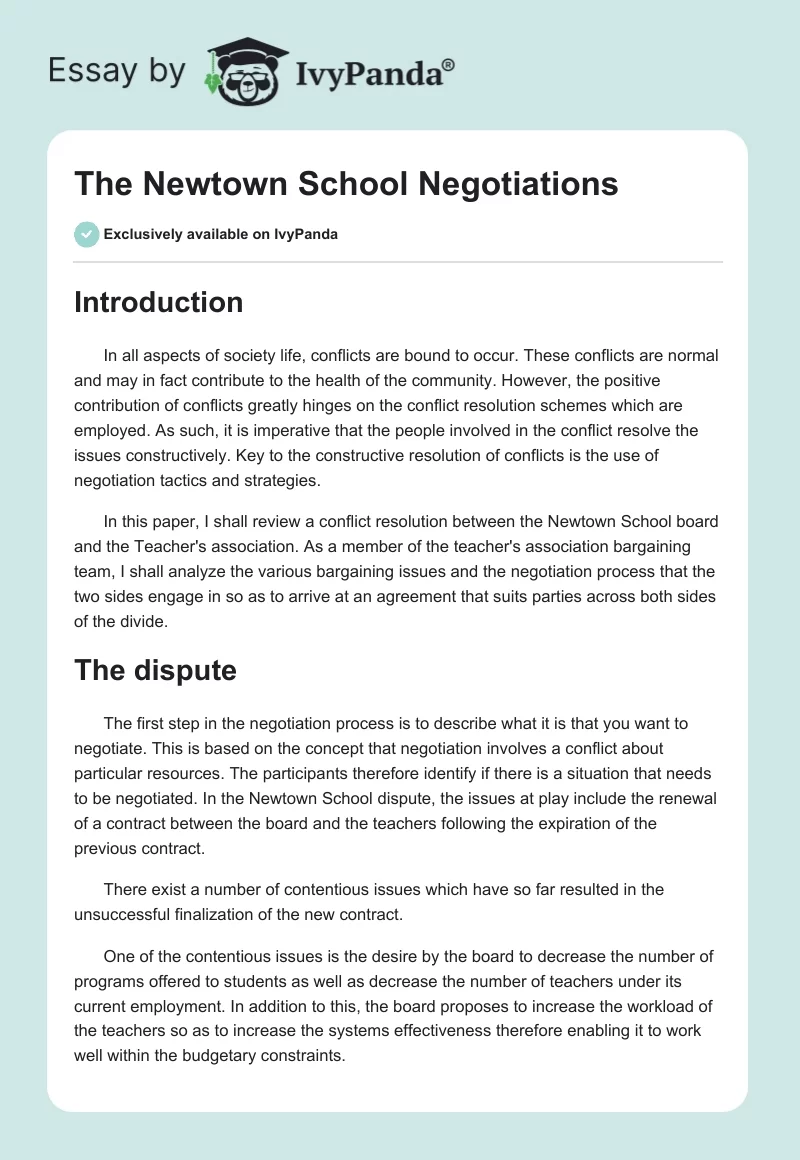 Essay by IvyPanda®

The Newtown School Negotiations

Exclusively available on IvyPanda

Introduction

In all aspects of society life, conflicts are bound to occur. These conflicts are normal and may in fact contribute to the health of the community. However, the positive contribution of conflicts greatly hinges on the conflict resolution schemes which are employed. As such, it is imperative that the people involved in the conflict resolve the issues constructively. Key to the constructive resolution of conflicts is the use of negotiation tactics and strategies.

In this paper, I shall review a conflict resolution between the Newtown School board and the Teacher's association. As a member of the teacher's association bargaining team, I shall analyze the various bargaining issues and the negotiation process that the two sides engage in so as to arrive at an agreement that suits parties across both sides of the divide.

The dispute

The first step in the negotiation process is to describe what it is that you want to negotiate. This is based on the concept that negotiation involves a conflict about particular resources. The participants therefore identify if there is a situation that needs to be negotiated. In the Newtown School dispute, the issues at play include the renewal of a contract between the board and the teachers following the expiration of the previous contract.

There exist a number of contentious issues which have so far resulted in the unsuccessful finalization of the new contract.

One of the contentious issues is the desire by the board to decrease the number of programs offered to students as well as decrease the number of teachers under its current employment. In addition to this, the board proposes to increase the workload of the teachers so as to increase the systems effectiveness therefore enabling it to work well within the budgetary constraints.